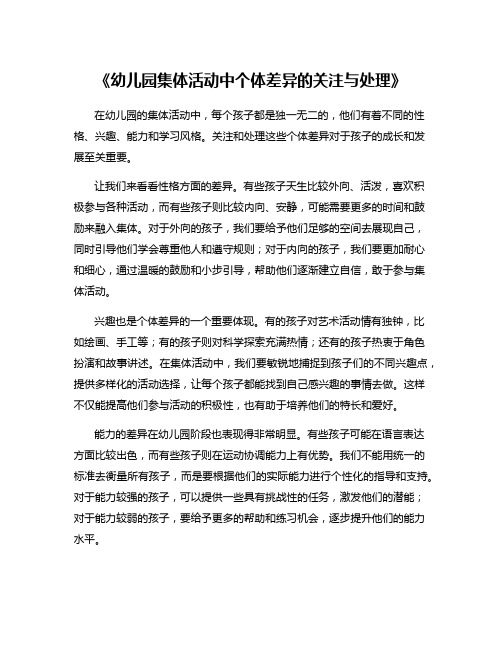 《幼儿园集体活动中个体差异的关注与处理》

在幼儿园的集体活动中，每个孩子都是独一无二的，他们有着不同的性格、兴趣、能力和学习风格。关注和处理这些个体差异对于孩子的成长和发展至关重要。

让我们来看看性格方面的差异。有些孩子天生比较外向、活泼，喜欢积极参与各种活动，而有些孩子则比较内向、安静，可能需要更多的时间和鼓励来融入集体。对于外向的孩子，我们要给予他们足够的空间去展现自己，同时引导他们学会尊重他人和遵守规则；对于内向的孩子，我们要更加耐心和细心，通过温暖的鼓励和小步引导，帮助他们逐渐建立自信，敢于参与集体活动。

兴趣也是个体差异的一个重要体现。有的孩子对艺术活动情有独钟，比如绘画、手工等；有的孩子则对科学探索充满热情；还有的孩子热衷于角色扮演和故事讲述。在集体活动中，我们要敏锐地捕捉到孩子们的不同兴趣点，提供多样化的活动选择，让每个孩子都能找到自己感兴趣的事情去做。这样不仅能提高他们参与活动的积极性，也有助于培养他们的特长和爱好。

能力的差异在幼儿园阶段也表现得非常明显。有些孩子可能在语言表达方面比较出色，而有些孩子则在运动协调能力上有优势。我们不能用统一的标准去衡量所有孩子，而是要根据他们的实际能力进行个性化的指导和支持。对于能力较强的孩子，可以提供一些具有挑战性的任务，激发他们的潜能；对于能力较弱的孩子，要给予更多的帮助和练习机会，逐步提升他们的能力水平。